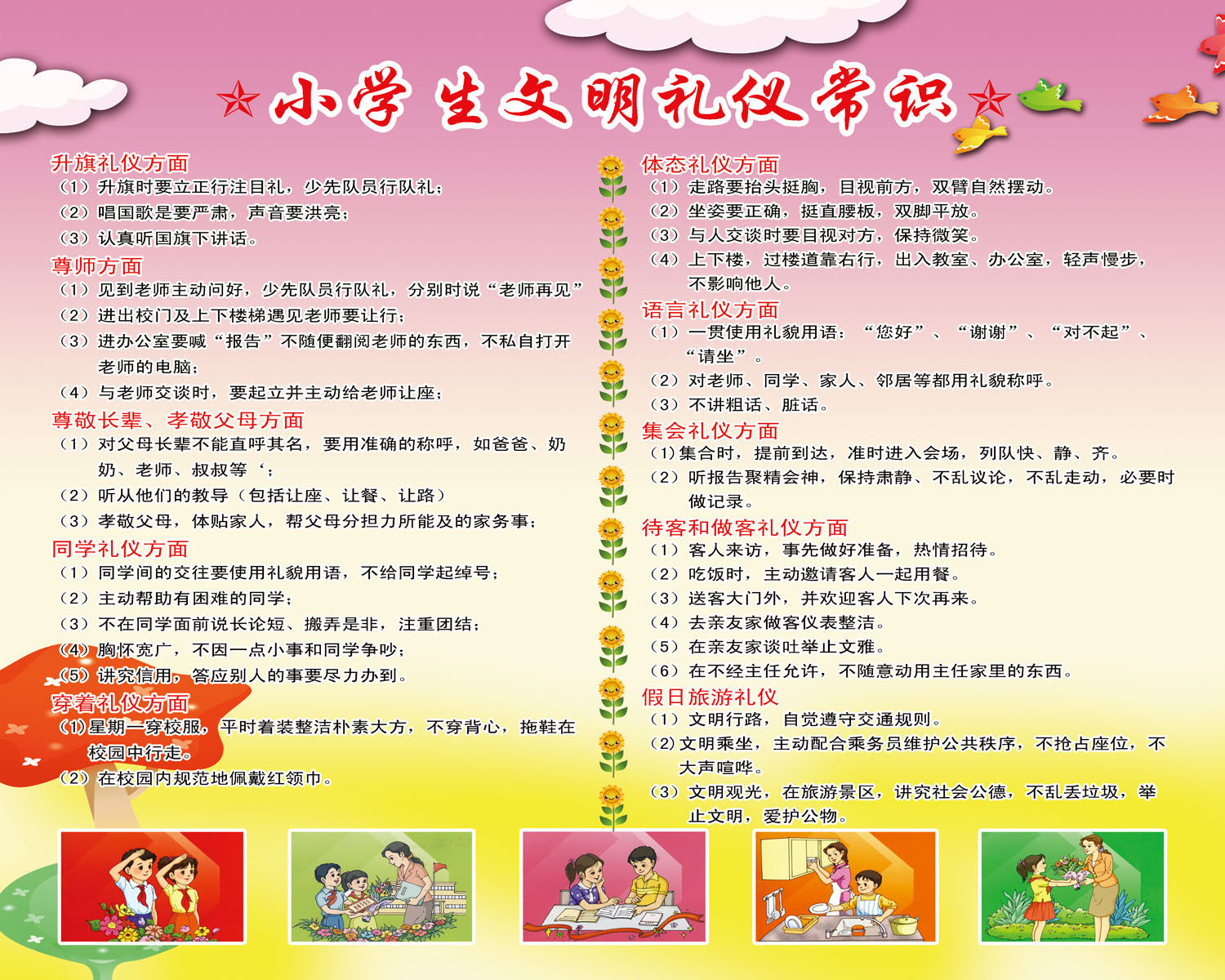 小学生文明礼仪常识

升旗礼仪方面
（1）升旗时要立正行注目礼，少先队员行队礼；
（2）唱国歌是要严肃，声音要洪亮；
（3）认真听国旗下讲话。

尊师方面
（1）见到老师主动问好，少先队员行队礼，分别时说“老师再见”
（2）进出校门及上下楼梯遇见老师要让行；
（3）进办公室要喊“报告”不随便翻阅老师的东西，不私自打开老师的电脑；
（4）与老师交谈时，要起立并主动给老师让座；

尊敬长辈、孝敬父母方面
（1）对父母长辈不能直呼其名，要用准确的称呼，如爸爸、奶奶、老师、叔叔等‘；
（2）听从他们的教导（包括让座、让餐、让路）
（3）孝敬父母，体贴家人，帮父母分担力所能及的家务事；

同学礼仪方面
（1）同学间的交往要使用礼貌用语，不给同学起绰号；
（2）主动帮助有困难的同学；
（3）不在同学面前说长论短、搬弄是非，注重团结；
（4）胸怀宽广，不因一点小事和同学争吵；
（5）讲究信用，答应别人的事要尽力办到。

穿着礼仪方面
（1）星期一穿校服，平时着装整洁朴素大方，不穿背心，拖鞋在校园中行走。
（2）在校园内规范地佩戴红领巾。

体态礼仪方面
（1）走路要抬头挺胸，目视前方，双臂自然摆动。
（2）坐姿要正确，挺直腰板，双脚平放。
（3）与人交谈时要目视对方，保持微笑。
（4）上下楼，过楼道靠右行，出入教室、办公室，轻声慢步，不影响他人。

语言礼仪方面
（1）一贯使用礼貌用语：“您好”、“谢谢”、“对不起”、“请坐”。
（2）对老师、同学、家人、邻居等都用礼貌称呼。
（3）不讲粗话、脏话。

集会礼仪方面
（1）集合时，提前到达，准时进入会场，列队快、静、齐。
（2）听报告聚精会神，保持肃静、不乱议论，不乱走动，必要时做记录。

待客和做客礼仪方面
（1）客人来访，事先做好准备，热情招待。
（2）吃饭时，主动邀请客人一起用餐。
（3）送客大门外，并欢迎客人下次再来。
（4）去亲友家做客仪表整洁。
（5）在亲友家谈吐举止文雅。
（6）在不经主任允许，不随意动用主任家里的东西。

假日旅游礼仪
（1）文明行路，自觉遵守交通规则。
（2）文明乘坐，主动配合乘务员维护公共秩序，不抢占座位，不大声喧哗。
（3）文明观光，在旅游景区，讲究社会公德，不乱丢垃圾，举止文明，爱护公物。